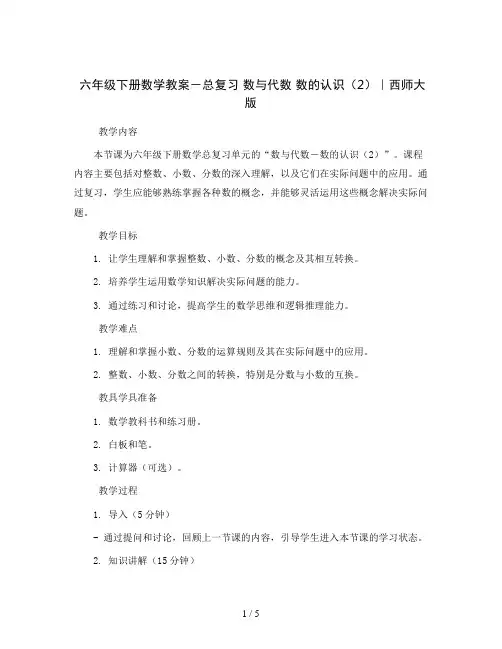 六年级下册数学教案－总复习 数与代数 数的认识（2）｜西师大版

教学内容

本节课为六年级下册数学总复习单元的“数与代数－数的认识（2）”。课程内容主要包括对整数、小数、分数的深入理解，以及它们在实际问题中的应用。通过复习，学生应能够熟练掌握各种数的概念，并能够灵活运用这些概念解决实际问题。

教学目标

1. 让学生理解和掌握整数、小数、分数的概念及其相互转换。

2. 培养学生运用数学知识解决实际问题的能力。

3. 通过练习和讨论，提高学生的数学思维和逻辑推理能力。

教学难点

1. 理解和掌握小数、分数的运算规则及其在实际问题中的应用。

2. 整数、小数、分数之间的转换，特别是分数与小数的互换。

教具学具准备

1. 数学教科书和练习册。

2. 白板和笔。

3. 计算器（可选）。

教学过程

1. 导入（5分钟）

－ 通过提问和讨论，回顾上一节课的内容，引导学生进入本节课的学习状态。

2. 知识讲解（15分钟）

1 / 5